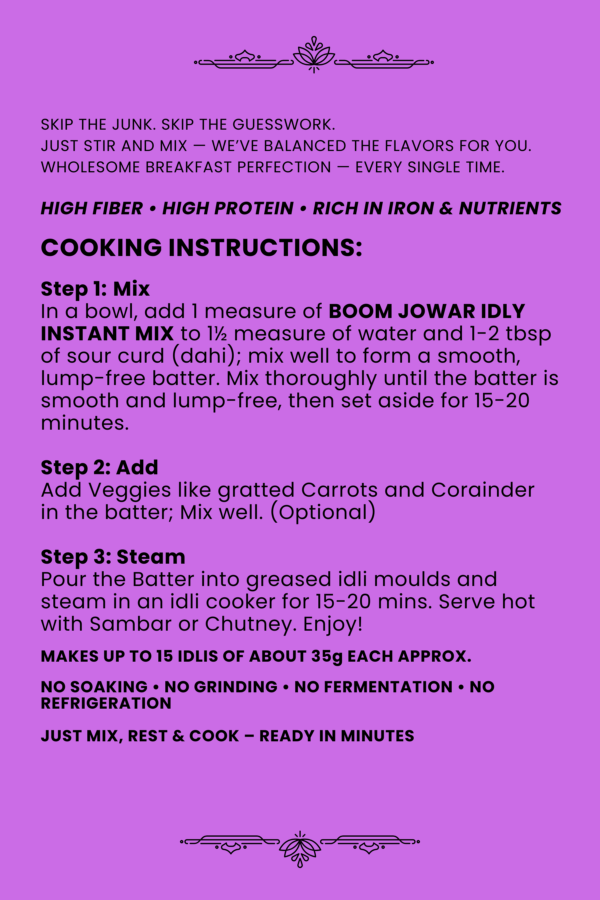 SKIP THE JUNK. SKIP THE GUESSWORK.
JUST STIR AND MIX — WE'VE BALANCED THE FLAVORS FOR YOU.
WHOLESOME BREAKFAST PERFECTION — EVERY SINGLE TIME.

HIGH FIBER • HIGH PROTEIN • RICH IN IRON & NUTRIENTS

COOKING INSTRUCTIONS:

Step 1: Mix
In a bowl, add 1 measure of BOOM JOWAR IDLY INSTANT MIX to 1½ measure of water and 1-2 tbsp of sour curd (dahi); mix well to form a smooth, lump-free batter. Mix thoroughly until the batter is smooth and lump-free, then set aside for 15-20 minutes.

Step 2: Add
Add Veggies like gratted Carrots and Corainder in the batter; Mix well. (Optional)

Step 3: Steam
Pour the Batter into greased idli moulds and steam in an idli cooker for 15-20 mins. Serve hot with Sambar or Chutney. Enjoy!

MAKES UP TO 15 IDLIS OF ABOUT 35g EACH APPROX.

NO SOAKING • NO GRINDING • NO FERMENTATION • NO REFRIGERATION

JUST MIX, REST & COOK – READY IN MINUTES